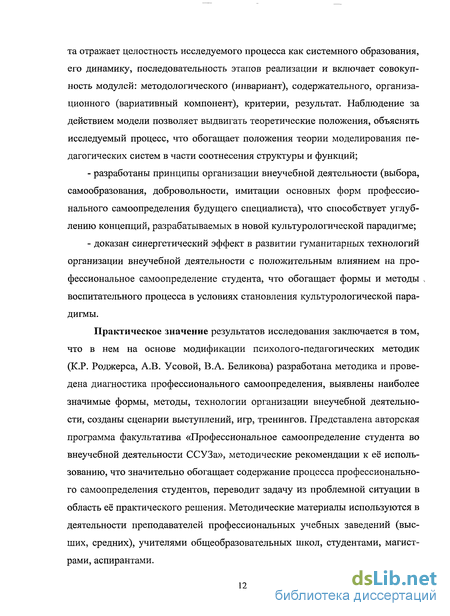 та отражает целостность исследуемого процесса как системного образования, его динамику, последовательность этапов реализации и включает совокупность модулей: методологического (инвариант), содержательного, организационного (вариативный компонент), критерии, результат. Наблюдение за действием модели позволяет выдвигать теоретические положения, объяснять исследуемый процесс, что обогащает положения теории моделирования педагогических систем в части соотнесения структуры и функций;

- разработаны принципы организации внеучебной деятельности (выбора, самообразования, добровольности, имитации основных форм профессионального самоопределения будущего специалиста), что способствует углублению концепций, разрабатываемых в новой культурологической парадигме;

- доказан синергетический эффект в развитии гуманитарных технологий организации внеучебной деятельности с положительным влиянием на профессиональное самоопределение студента, что обогащает формы и методы воспитательного процесса в условиях становления культурологической парадигмы.

Практическое значение результатов исследования заключается в том, что в нем на основе модификации психолого-педагогических методик (К.Р. Роджерса, А.В. Усовой, В.А. Беликова) разработана методика и проведена диагностика профессионального самоопределения, выявлены наиболее значимые формы, методы, технологии организации внеучебной деятельности, созданы сценарии выступлений, игр, тренингов. Представлена авторская программа факультатива «Профессиональное самоопределение студента во внеучебной деятельности ССУЗа», методические рекомендации к её использованию, что значительно обогащает содержание процесса профессионального самоопределения студентов, переводит задачу из проблемной ситуации в область её практического решения. Методические материалы используются в деятельности преподавателей профессиональных учебных заведений (высших, средних), учителями общеобразовательных школ, студентами, магистрами, аспирантами.

12

dsLib.net
библиотека диссертаций